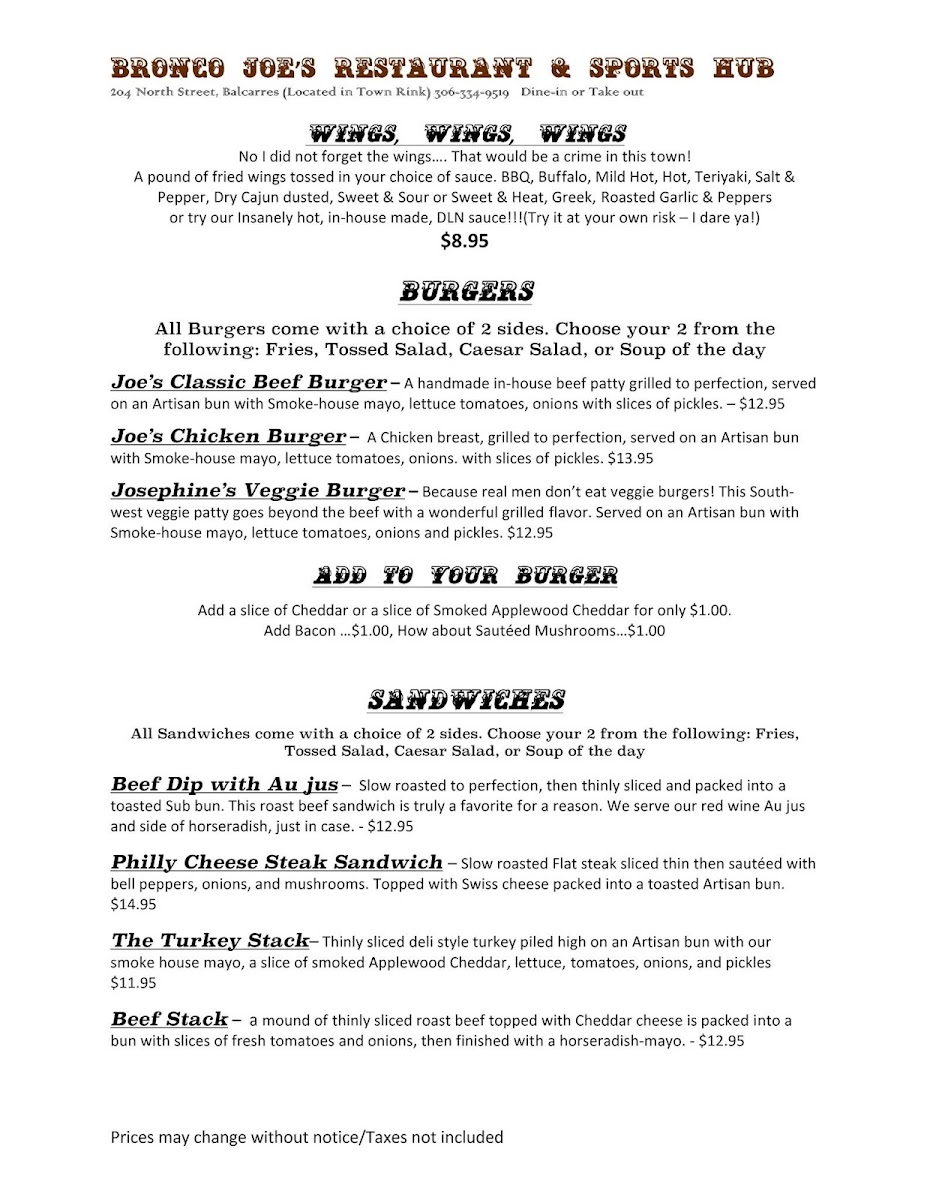 BRONCO JOE'S RESTAURANT & SPORTS HUB
204 North Street, Balcarres (Located in Town Rink) 306-334-9519 Dine-in or Take out

WINGS, WINGS, WINGS

No I did not forget the wings…. That would be a crime in this town! A pound of fried wings tossed in your choice of sauce. BBQ, Buffalo, Mild Hot, Hot, Teriyaki, Salt & Pepper, Dry Cajun dusted, Sweet & Sour or Sweet & Heat, Greek, Roasted Garlic & Peppers or try our Insanely hot, in-house made, DLN sauce!!!(Try it at your own risk – I dare ya!)

$8.95

BURGERS

All Burgers come with a choice of 2 sides. Choose your 2 from the following: Fries, Tossed Salad, Caesar Salad, or Soup of the day

Joe's Classic Beef Burger – A handmade in-house beef patty grilled to perfection, served on an Artisan bun with Smoke-house mayo, lettuce tomatoes, onions with slices of pickles. – $12.95

Joe's Chicken Burger – A Chicken breast, grilled to perfection, served on an Artisan bun with Smoke-house mayo, lettuce tomatoes, onions. with slices of pickles. $13.95

Josephine's Veggie Burger – Because real men don't eat veggie burgers! This South-west veggie patty goes beyond the beef with a wonderful grilled flavor. Served on an Artisan bun with Smoke-house mayo, lettuce tomatoes, onions and pickles. $12.95

ADD TO YOUR BURGER

Add a slice of Cheddar or a slice of Smoked Applewood Cheddar for only $1.00.
Add Bacon …$1.00, How about Sautéed Mushrooms…$1.00

SANDWICHES

All Sandwiches come with a choice of 2 sides. Choose your 2 from the following: Fries, Tossed Salad, Caesar Salad, or Soup of the day

Beef Dip with Au jus – Slow roasted to perfection, then thinly sliced and packed into a toasted Sub bun. This roast beef sandwich is truly a favorite for a reason. We serve our red wine Au jus and side of horseradish, just in case. - $12.95

Philly Cheese Steak Sandwich – Slow roasted Flat steak sliced thin then sautéed with bell peppers, onions, and mushrooms. Topped with Swiss cheese packed into a toasted Artisan bun. $14.95

The Turkey Stack– Thinly sliced deli style turkey piled high on an Artisan bun with our smoke house mayo, a slice of smoked Applewood Cheddar, lettuce, tomatoes, onions, and pickles $11.95

Beef Stack – a mound of thinly sliced roast beef topped with Cheddar cheese is packed into a bun with slices of fresh tomatoes and onions, then finished with a horseradish-mayo. - $12.95

Prices may change without notice/Taxes not included